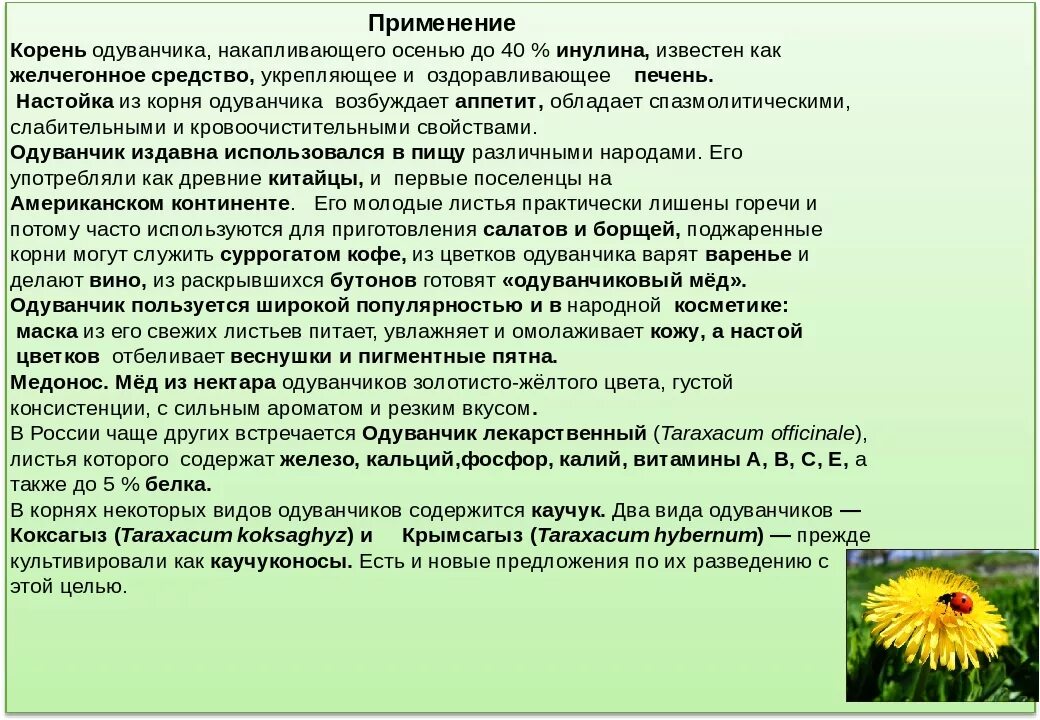 Применение

Корень одуванчика, накапливающего осенью до 40 % инулина, известен как желчегонное средство, укрепляющее и оздоравливающее печень.
Настойка из корня одуванчика возбуждает аппетит, обладает спазмолитическими, слабительными и кровоочистительными свойствами.
Одуванчик издавна использовался в пищу различными народами. Его употребляли как древние китайцы, и первые поселенцы на Американском континенте. Его молодые листья практически лишены горечи и потому часто используются для приготовления салатов и борщей, поджаренные корни могут служить суррогатом кофе, из цветков одуванчика варят варенье и делают вино, из раскрывшихся бутонов готовят «одуванчиковый мёд».
Одуванчик пользуется широкой популярностью и в народной косметике: маска из его свежих листьев питает, увлажняет и омолаживает кожу, а настой цветков отбеливает веснушки и пигментные пятна.
Медонос. Мёд из нектара одуванчиков золотисто-жёлтого цвета, густой консистенции, с сильным ароматом и резким вкусом.
В России чаще других встречается Одуванчик лекарственный (Taraxacum officinale), листья которого содержат железо, кальций,фосфор, калий, витамины А, В, С, Е, а также до 5 % белка.
В корнях некоторых видов одуванчиков содержится каучук. Два вида одуванчиков — Коксагыз (Taraxacum koksaghyz) и Крымсагыз (Taraxacum hybernum) — прежде культивировали как каучуконосы. Есть и новые предложения по их разведению с этой целью.